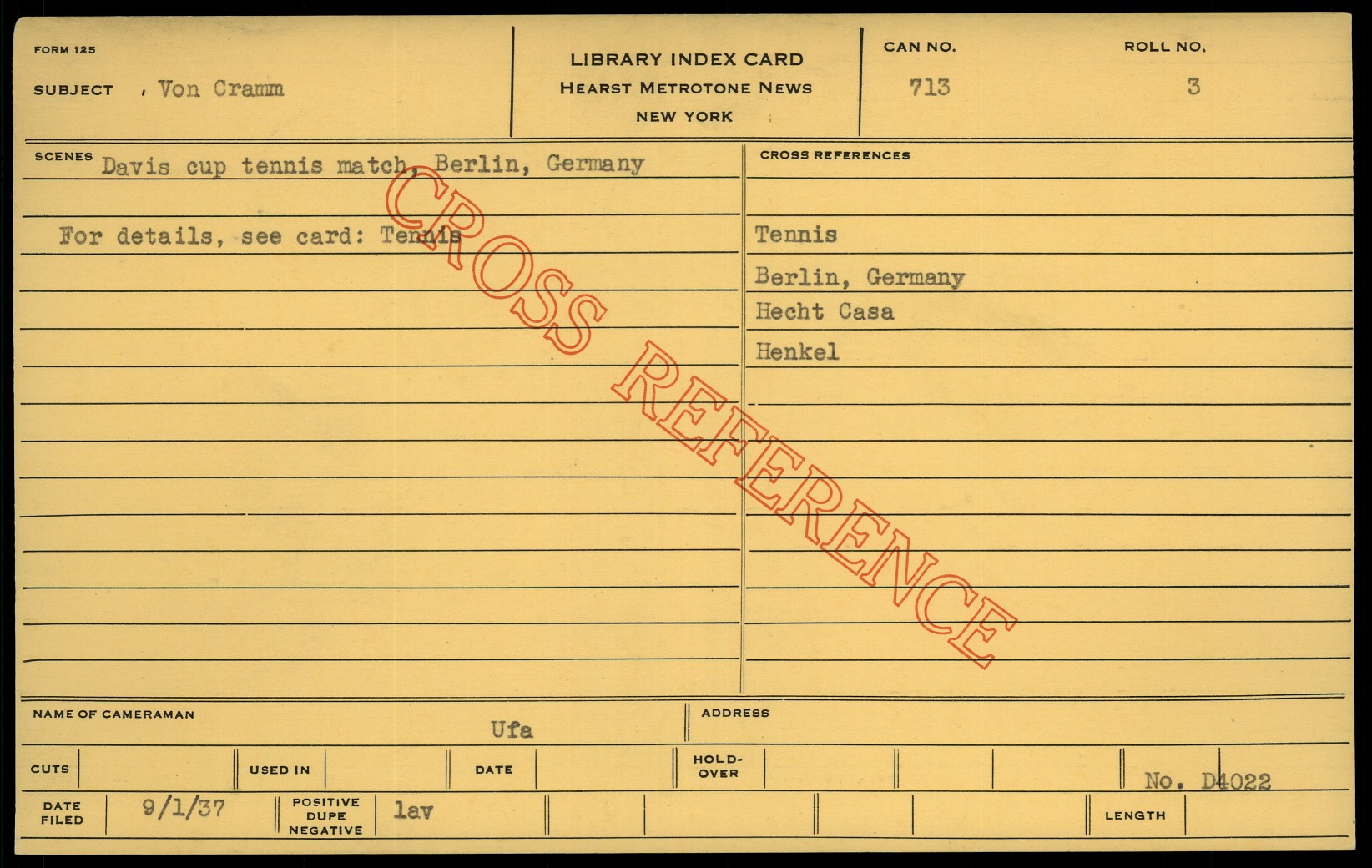 FORM 125

SUBJECT , Von Cramm

LIBRARY INDEX CARD
HEARST METROTONE NEWS
NEW YORK

CAN NO.
713

ROLL NO.
3

SCENES Davis cup tennis match, Berlin, Germany

For details, see card: Tennis

CROSS REFERENCES

Tennis
Berlin, Germany
Hecht Casa
Henkel

NAME OF CAMERAMAN
Ufa

ADDRESS

CUTS

USED IN

DATE

HOLD-OVER

No. D4022

DATE FILED 9/1/37

POSITIVE
DUPE
NEGATIVE
lav

LENGTH

CROSS REFERENCE